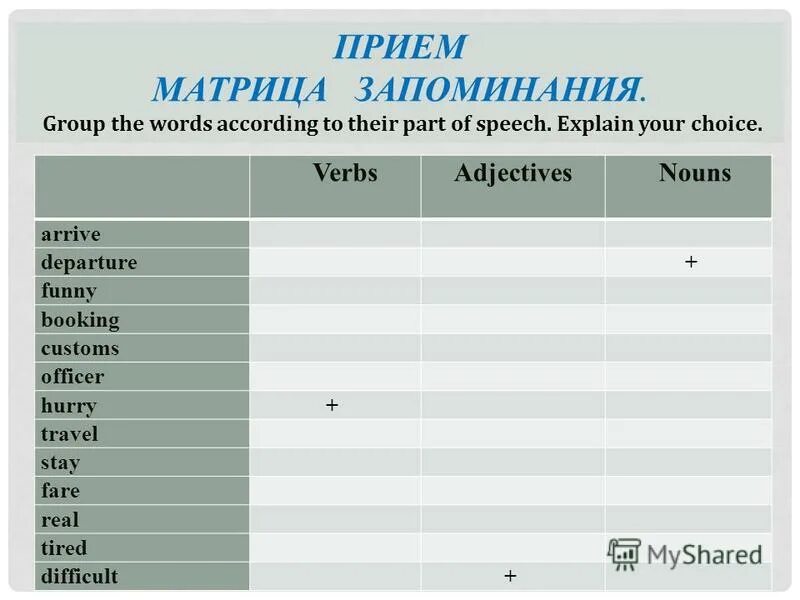 ПРИЕМ
МАТРИЦА ЗАПОМИНАНИЯ.
Group the words according to their part of speech. Explain your choice.

| | Verbs | Adjectives | Nouns |
|---|---|---|---|
| arrive | | | |
| departure | | | + |
| funny | | | |
| booking | | | |
| customs | | | |
| officer | | | |
| hurry | + | | |
| travel | | | |
| stay | | | |
| fare | | | |
| real | | | |
| tired | | | |
| difficult | | + | |

MyShared